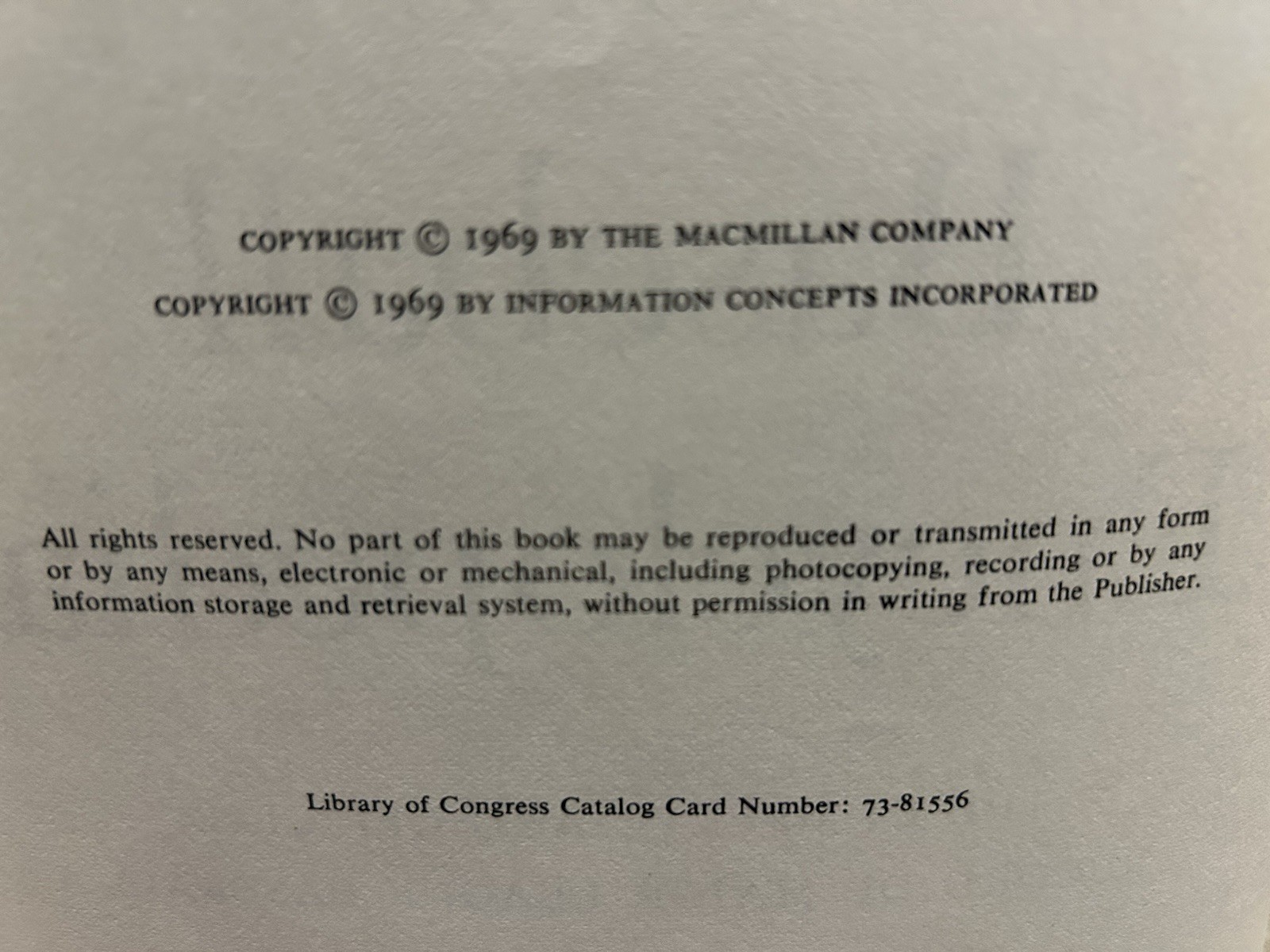 COPYRIGHT © 1969 BY THE MACMILLAN COMPANY

COPYRIGHT © 1969 BY INFORMATION CONCEPTS INCORPORATED

All rights reserved. No part of this book may be reproduced or transmitted in any form or by any means, electronic or mechanical, including photocopying, recording or by any information storage and retrieval system, without permission in writing from the Publisher.

Library of Congress Catalog Card Number: 73-81556